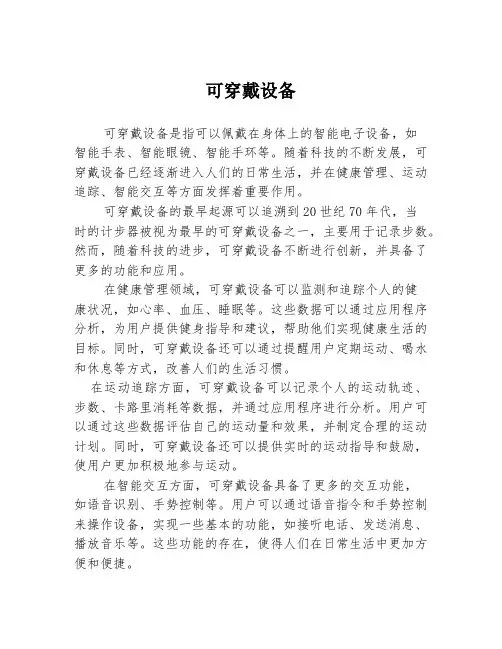 可穿戴设备

可穿戴设备是指可以佩戴在身体上的智能电子设备，如智能手表、智能眼镜、智能手环等。随着科技的不断发展，可穿戴设备已经逐渐进入人们的日常生活，并在健康管理、运动追踪、智能交互等方面发挥着重要作用。

可穿戴设备的最早起源可以追溯到20世纪70年代，当时的计步器被视为最早的可穿戴设备之一，主要用于记录步数。然而，随着科技的进步，可穿戴设备不断进行创新，并具备了更多的功能和应用。

在健康管理领域，可穿戴设备可以监测和追踪个人的健康状况，如心率、血压、睡眠等。这些数据可以通过应用程序分析，为用户提供健身指导和建议，帮助他们实现健康生活的目标。同时，可穿戴设备还可以通过提醒用户定期运动、喝水和休息等方式，改善人们的生活习惯。

在运动追踪方面，可穿戴设备可以记录个人的运动轨迹、步数、卡路里消耗等数据，并通过应用程序进行分析。用户可以通过这些数据评估自己的运动量和效果，并制定合理的运动计划。同时，可穿戴设备还可以提供实时的运动指导和鼓励，使用户更加积极地参与运动。

在智能交互方面，可穿戴设备具备了更多的交互功能，如语音识别、手势控制等。用户可以通过语音指令和手势控制来操作设备，实现一些基本的功能，如接听电话、发送消息、播放音乐等。这些功能的存在，使得人们在日常生活中更加方便和便捷。